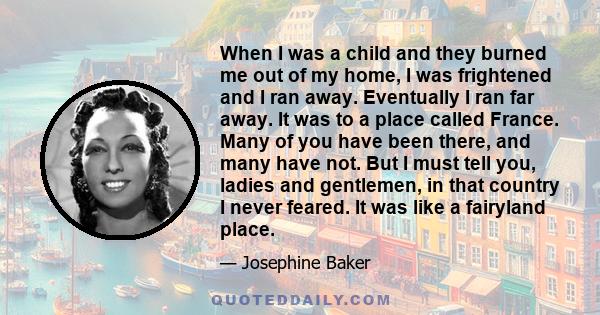 When I was a child and they burned me out of my home, I was frightened and I ran away. Eventually I ran far away. It was to a place called France. Many of you have been there, and many have not. But I must tell you, ladies and gentlemen, in that country I never feared. It was like a fairyland place.

— Josephine Baker

QUOTEDDAILY.COM